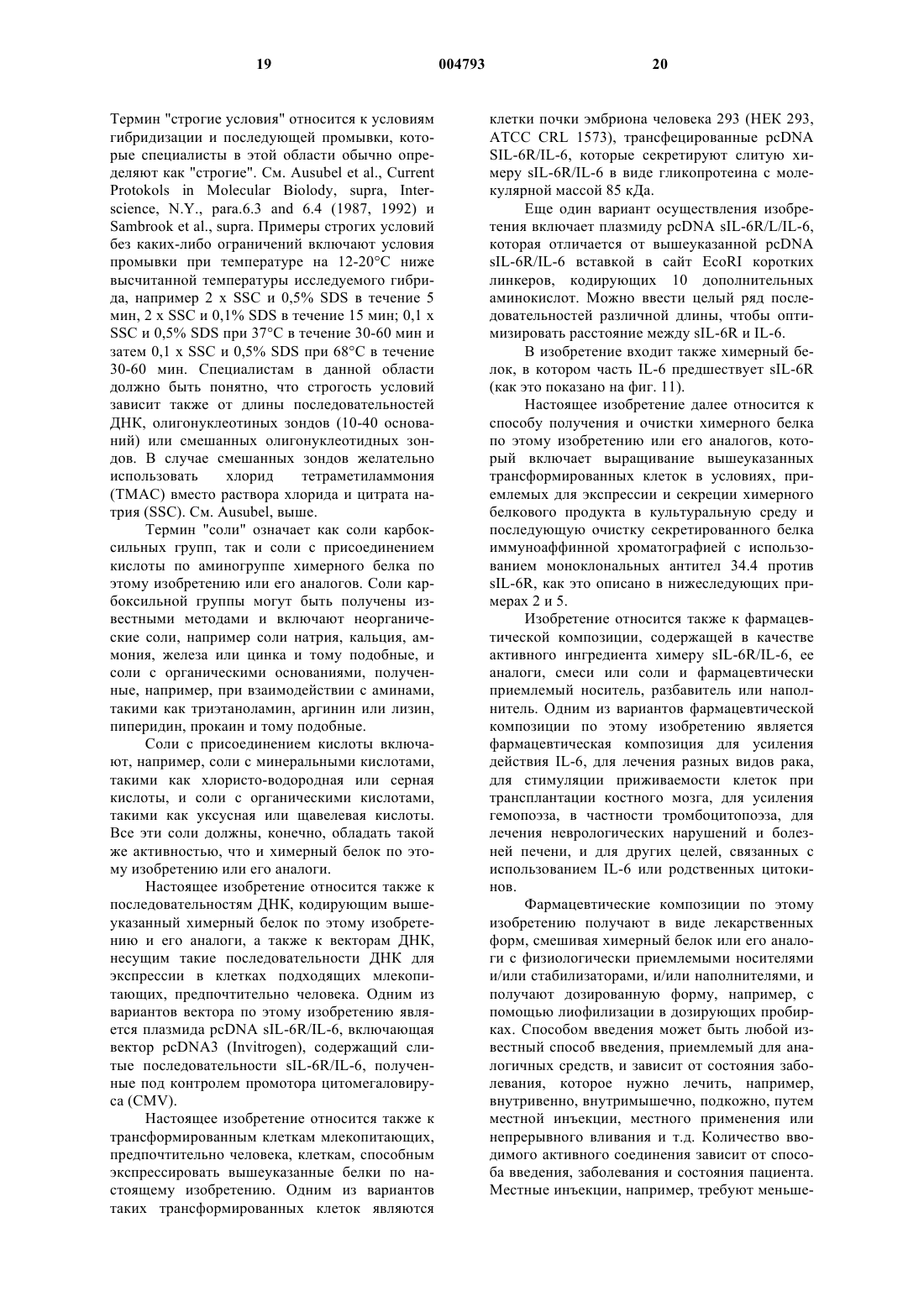 19 004793 20

Термин "строгие условия" относится к условиям гибридизации и последующей промывки, которые специалисты в этой области обычно определяют как "строгие". См. Ausubel et al., Current Protokols in Molecular Biolody, supra, Interscience, N.Y., para.6.3 and 6.4 (1987, 1992) и Sambrook et al., supra. Примеры строгих условий без каких-либо ограничений включают условия промывки при температуре на 12-20°C ниже высчитанной температуры исследуемого гибрида, например 2 x SSC и 0,5% SDS в течение 5 мин, 2 x SSC и 0,1% SDS в течение 15 мин; 0,1 x SSC и 0,5% SDS при 37°C в течение 30-60 мин и затем 0,1 x SSC и 0,5% SDS при 68°C в течение 30-60 мин. Специалистам в данной области должно быть понятно, что строгость условий зависит также от длины последовательностей ДНК, олигонуклеотиных зондов (10-40 оснований) или смешанных олигонуклеотидных зондов. В случае смешанных зондов желательно использовать хлорид тетраметиламмония (TMAC) вместо раствора хлорида и цитрата натрия (SSC). См. Ausubel, выше.

Термин "соли" означает как соли карбоксильных групп, так и соли с присоединением кислоты по аминогруппе химерного белка по этому изобретению или его аналогов. Соли карбоксильной группы могут быть получены известными методами и включают неорганические соли, например соли натрия, кальция, аммония, железа или цинка и тому подобные, и соли с органическими основаниями, полученные, например, при взаимодействии с аминами, такими как триэтаноламин, аргинин или лизин, пиперидин, прокаин и тому подобные.

Соли с присоединением кислоты включают, например, соли с минеральными кислотами, такими как хлористо-водородная или серная кислоты, и соли с органическими кислотами, такими как уксусная или щавелевая кислоты. Все эти соли должны, конечно, обладать такой же активностью, что и химерный белок по этому изобретению или его аналоги.

Настоящее изобретение относится также к последовательностям ДНК, кодирующим вышеуказанный химерный белок по этому изобретению и его аналоги, а также к векторам ДНК, несущим такие последовательности ДНК для экспрессии в клетках подходящих млекопитающих, предпочтительно человека. Одним из вариантов вектора по этому изобретению является плазмида pcDNA sIL-6R/IL-6, включающая вектор pcDNA3 (Invitrogen), содержащий слитые последовательности sIL-6R/IL-6, полученные под контролем промотора цитомегаловируса (CMV).

Настоящее изобретение относится также к трансформированным клеткам млекопитающих, предпочтительно человека, клеткам, способным экспрессировать вышеуказанные белки по настоящему изобретению. Одним из вариантов таких трансформированных клеток являются клетки почки эмбриона человека 293 (HEK 293, ATCC CRL 1573), трансфецированные pcDNA SIL-6R/IL-6, которые секретируют слитую химеру sIL-6R/IL-6 в виде гликопротеина с молекулярной массой 85 кДа.

Еще один вариант осуществления изобретения включает плазмиду pcDNA sIL-6R/L/IL-6, которая отличается от вышеуказанной pcDNA sIL-6R/IL-6 вставкой в сайт EcoRI коротких линкеров, кодирующих 10 дополнительных аминокислот. Можно ввести целый ряд последовательностей различной длины, чтобы оптимизировать расстояние между sIL-6R и IL-6.

В изобретение входит также химерный белок, в котором часть IL-6 предшествует sIL-6R (как это показано на фиг. 11).

Настоящее изобретение далее относится к способу получения и очистки химерного белка по этому изобретению или его аналогов, который включает выращивание вышеуказанных трансформированных клеток в условиях, приемлемых для экспрессии и секреции химерного белкового продукта в культуральную среду и последующую очистку секретированного белка иммуноаффинной хроматографией с использованием моноклональных антител 34.4 против sIL-6R, как это описано в нижеследующих примерах 2 и 5.

Изобретение относится также к фармацевтической композиции, содержащей в качестве активного ингредиента химеру sIL-6R/IL-6, ее аналоги, смеси или соли и фармацевтически приемлемый носитель, разбавитель или наполнитель. Одним из вариантов фармацевтической композиции по этому изобретению является фармацевтическая композиция для усиления действия IL-6, для лечения разных видов рака, для стимуляции приживаемости клеток при трансплантации костного мозга, для усиления гемопоэза, в частности тромбоцитопоэза, для лечения неврологических нарушений и болезней печени, и для других целей, связанных с использованием IL-6 или родственных цитокинов.

Фармацевтические композиции по этому изобретению получают в виде лекарственных форм, смешивая химерный белок или его аналоги с физиологически приемлемыми носителями и/или стабилизаторами, и/или наполнителями, и получают дозированную форму, например, с помощью лиофилизации в дозирующих пробирках. Способом введения может быть любой известный способ введения, приемлемый для аналогичных средств, и зависит от состояния заболевания, которое нужно лечить, например, внутривенно, внутримышечно, подкожно, путем местной инъекции, местного применения или непрерывного вливания и т.д. Количество вводимого активного соединения зависит от способа введения, заболевания и состояния пациента. Местные инъекции, например, требуют меньше-